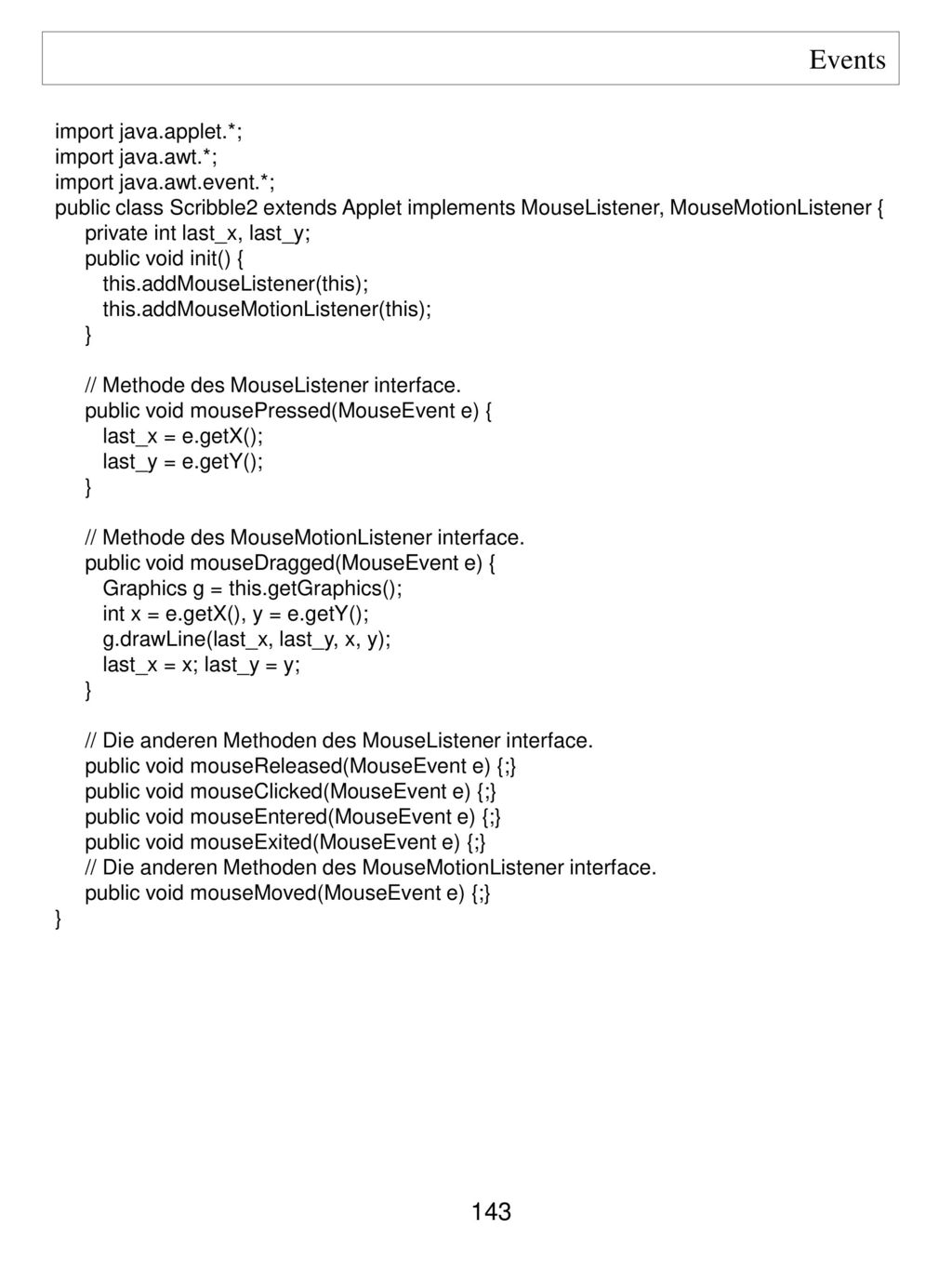 Events

import java.applet.*;
import java.awt.*;
import java.awt.event.*;
public class Scribble2 extends Applet implements MouseListener, MouseMotionListener {
    private int last_x, last_y;
    public void init() {
        this.addMouseListener(this);
        this.addMouseMotionListener(this);
    }

    // Methode des MouseListener interface.
    public void mousePressed(MouseEvent e) {
        last_x = e.getX();
        last_y = e.getY();
    }

    // Methode des MouseMotionListener interface.
    public void mouseDragged(MouseEvent e) {
        Graphics g = this.getGraphics();
        int x = e.getX(), y = e.getY();
        g.drawLine(last_x, last_y, x, y);
        last_x = x; last_y = y;
    }

    // Die anderen Methoden des MouseListener interface.
    public void mouseReleased(MouseEvent e) {;}
    public void mouseClicked(MouseEvent e) {;}
    public void mouseEntered(MouseEvent e) {;}
    public void mouseExited(MouseEvent e) {;}
    // Die anderen Methoden des MouseMotionListener interface.
    public void mouseMoved(MouseEvent e) {;}
}

143